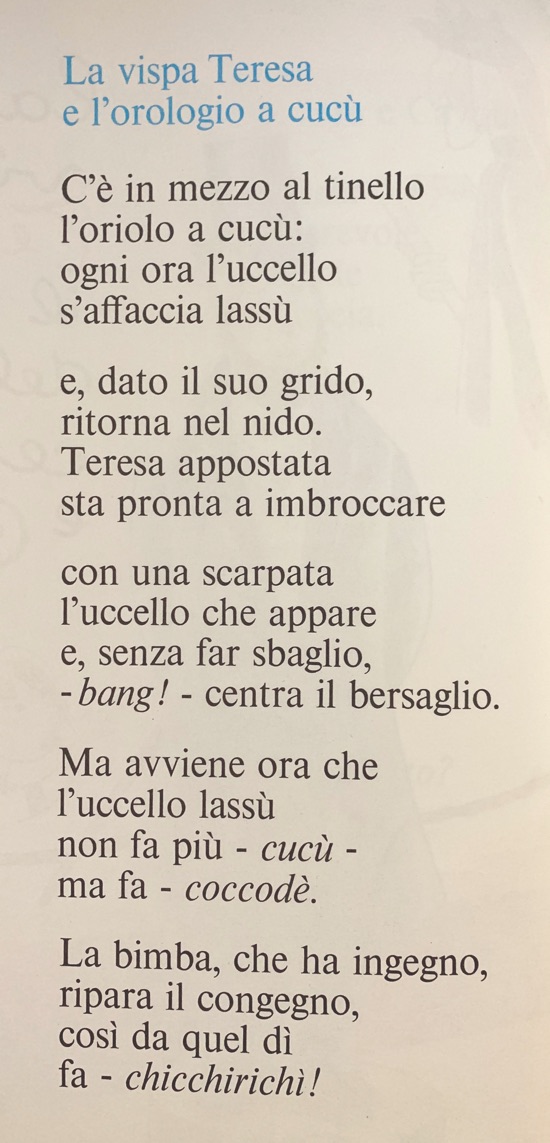 La vispa Teresa
e l'orologio a cucù

C'è in mezzo al tinello
l'oriolo a cucù:
ogni ora l'uccello
s'affaccia lassù

e, dato il suo grido,
ritorna nel nido.
Teresa appostata
sta pronta a imbroccare

con una scarpata
l'uccello che appare
e, senza far sbaglio,
- bang! - centra il bersaglio.

Ma avviene ora che
l'uccello lassù
non fa più - cucù -
ma fa - coccodè.

La bimba, che ha ingegno,
ripara il congegno,
così da quel dì
fa - chicchirichì!